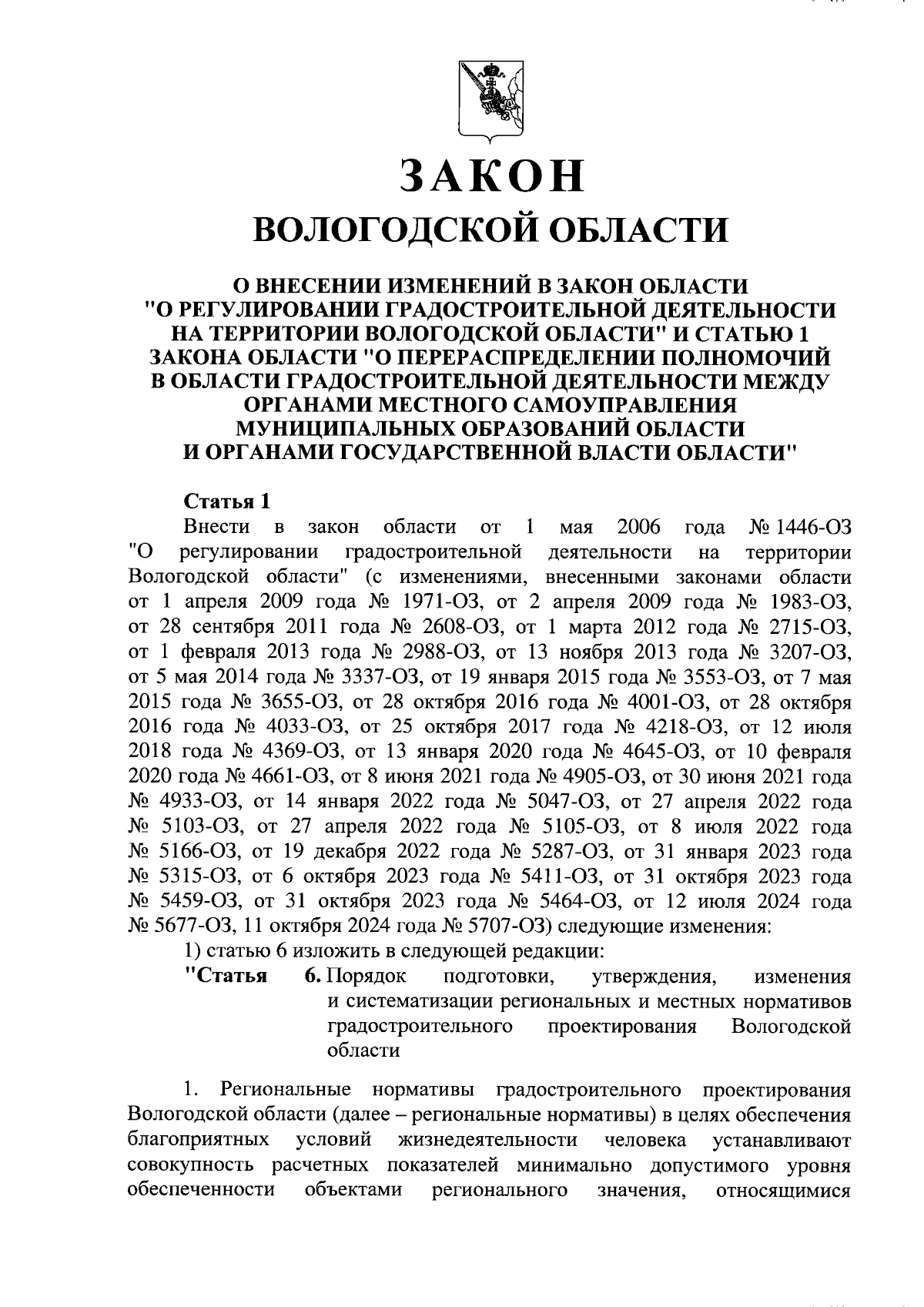 ЗАКОН

ВОЛОГОДСКОЙ ОБЛАСТИ

О ВНЕСЕНИИ ИЗМЕНЕНИЙ В ЗАКОН ОБЛАСТИ "О РЕГУЛИРОВАНИИ ГРАДОСТРОИТЕЛЬНОЙ ДЕЯТЕЛЬНОСТИ НА ТЕРРИТОРИИ ВОЛОГОДСКОЙ ОБЛАСТИ" И СТАТЬЮ 1 ЗАКОНА ОБЛАСТИ "О ПЕРЕРАСПРЕДЕЛЕНИИ ПОЛНОМОЧИЙ В ОБЛАСТИ ГРАДОСТРОИТЕЛЬНОЙ ДЕЯТЕЛЬНОСТИ МЕЖДУ ОРГАНАМИ МЕСТНОГО САМОУПРАВЛЕНИЯ МУНИЦИПАЛЬНЫХ ОБРАЗОВАНИЙ ОБЛАСТИ И ОРГАНАМИ ГОСУДАРСТВЕННОЙ ВЛАСТИ ОБЛАСТИ"

Статья 1

Внести в закон области от 1 мая 2006 года № 1446-ОЗ "О регулировании градостроительной деятельности на территории Вологодской области" (с изменениями, внесенными законами области от 1 апреля 2009 года № 1971-ОЗ, от 2 апреля 2009 года № 1983-ОЗ, от 28 сентября 2011 года № 2608-ОЗ, от 1 марта 2012 года № 2715-ОЗ, от 1 февраля 2013 года № 2988-ОЗ, от 13 ноября 2013 года № 3207-ОЗ, от 5 мая 2014 года № 3337-ОЗ, от 19 января 2015 года № 3553-ОЗ, от 7 мая 2015 года № 3655-ОЗ, от 28 октября 2016 года № 4001-ОЗ, от 28 октября 2016 года № 4033-ОЗ, от 25 октября 2017 года № 4218-ОЗ, от 12 июля 2018 года № 4369-ОЗ, от 13 января 2020 года № 4645-ОЗ, от 10 февраля 2020 года № 4661-ОЗ, от 8 июня 2021 года № 4905-ОЗ, от 30 июня 2021 года № 4933-ОЗ, от 14 января 2022 года № 5047-ОЗ, от 27 апреля 2022 года № 5103-ОЗ, от 27 апреля 2022 года № 5105-ОЗ, от 8 июля 2022 года № 5166-ОЗ, от 19 декабря 2022 года № 5287-ОЗ, от 31 января 2023 года № 5315-ОЗ, от 6 октября 2023 года № 5411-ОЗ, от 31 октября 2023 года № 5459-ОЗ, от 31 октября 2023 года № 5464-ОЗ, от 12 июля 2024 года № 5677-ОЗ, 11 октября 2024 года № 5707-ОЗ) следующие изменения:

1) статью 6 изложить в следующей редакции:

"Статья 6. Порядок подготовки, утверждения, изменения и систематизации региональных и местных нормативов градостроительного проектирования Вологодской области

1. Региональные нормативы градостроительного проектирования Вологодской области (далее – региональные нормативы) в целях обеспечения благоприятных условий жизнедеятельности человека устанавливают совокупность расчетных показателей минимально допустимого уровня обеспеченности объектами регионального значения, относящимися